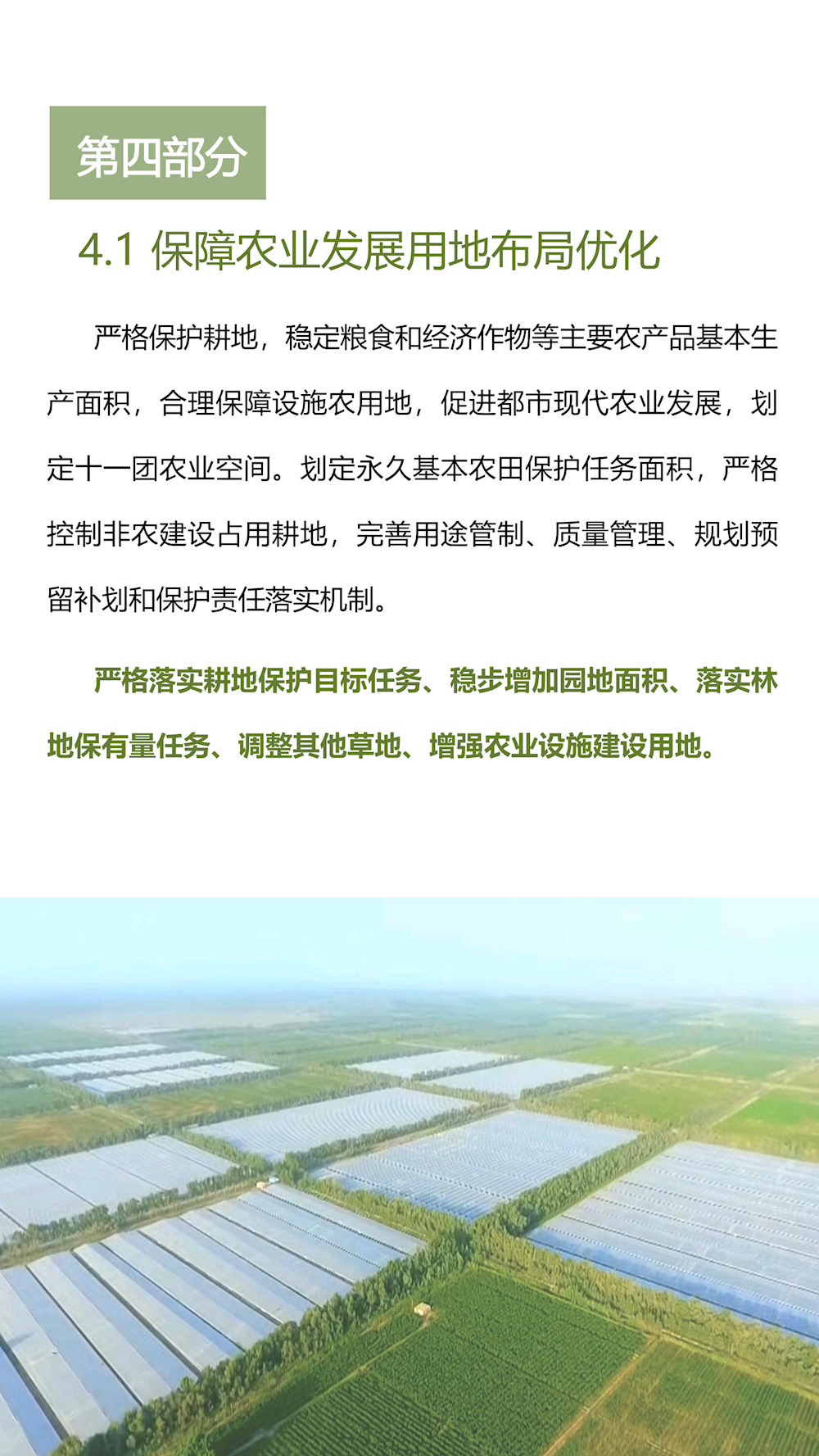 第四部分

4.1 保障农业发展用地布局优化

严格保护耕地，稳定粮食和经济作物等主要农产品基本生产面积，合理保障设施农用地，促进都市现代农业发展，划定十一团农业空间。划定永久基本农田保护任务面积，严格控制非农建设占用耕地，完善用途管制、质量管理、规划预留补划和保护责任落实机制。

严格落实耕地保护目标任务、稳步增加园地面积、落实林地保有量任务、调整其他草地、增强农业设施建设用地。